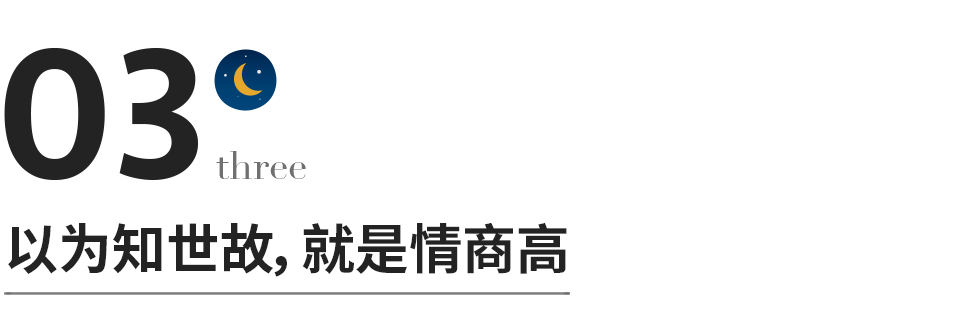 03
three
以为知世故, 就是情商高